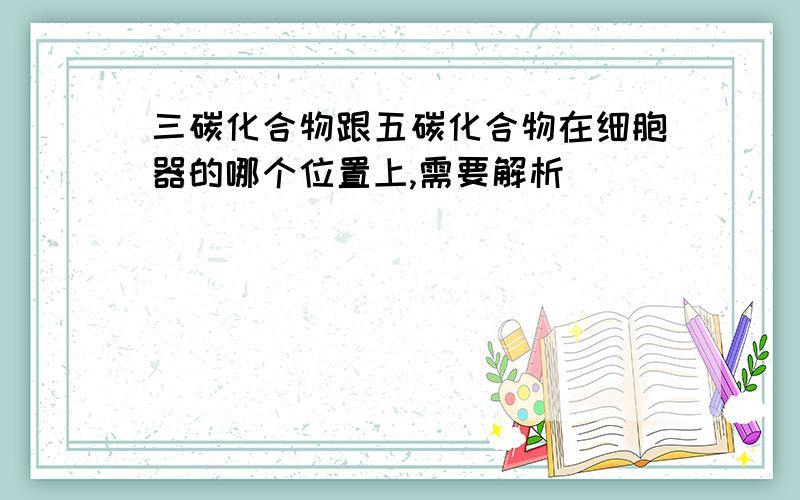 三碳化合物跟五碳化合物在细胞器的哪个位置上,需要解析